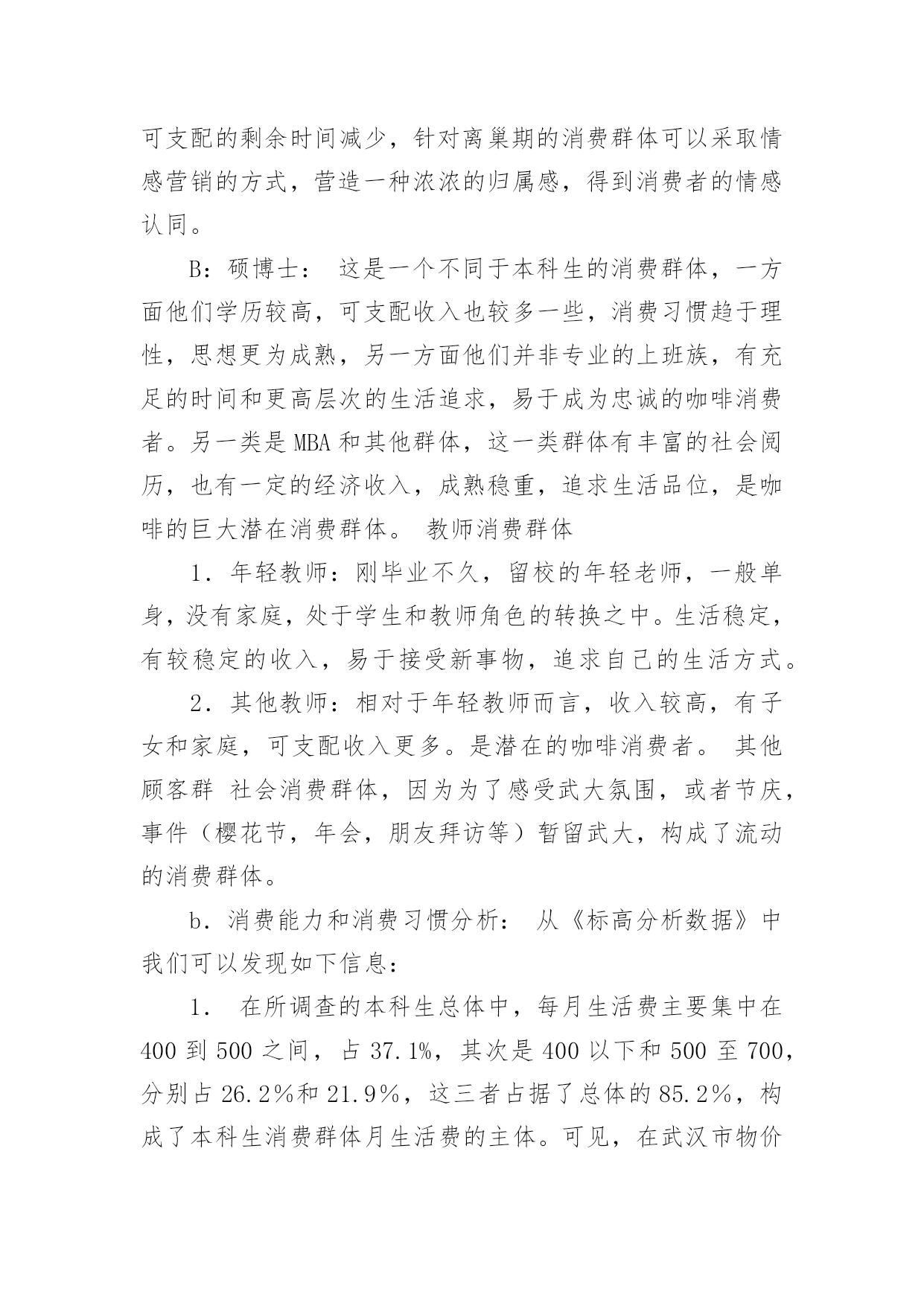 可支配的剩余时间减少，针对离巢期的消费群体可以采取情感营销的方式，营造一种浓浓的归属感，得到消费者的情感认同。

B：硕博士： 这是一个不同于本科生的消费群体，一方面他们学历较高，可支配收入也较多一些，消费习惯趋于理性，思想更为成熟，另一方面他们并非专业的上班族，有充足的时间和更高层次的生活追求，易于成为忠诚的咖啡消费者。另一类是MBA和其他群体，这一类群体有丰富的社会阅历，也有一定的经济收入，成熟稳重，追求生活品位，是咖啡的巨大潜在消费群体。 教师消费群体

1．年轻教师：刚毕业不久，留校的年轻老师，一般单身，没有家庭，处于学生和教师角色的转换之中。生活稳定，有较稳定的收入，易于接受新事物，追求自己的生活方式。

2．其他教师：相对于年轻教师而言，收入较高，有子女和家庭，可支配收入更多。是潜在的咖啡消费者。 其他顾客群 社会消费群体，因为为了感受武大氛围，或者节庆，事件（樱花节，年会，朋友拜访等）暂留武大，构成了流动的消费群体。

b．消费能力和消费习惯分析： 从《标高分析数据》中我们可以发现如下信息：

1． 在所调查的本科生总体中，每月生活费主要集中在400到500之间，占37.1%，其次是400以下和500至700，分别占26.2％和21.9％，这三者占据了总体的85.2％，构成了本科生消费群体月生活费的主体。可见，在武汉市物价